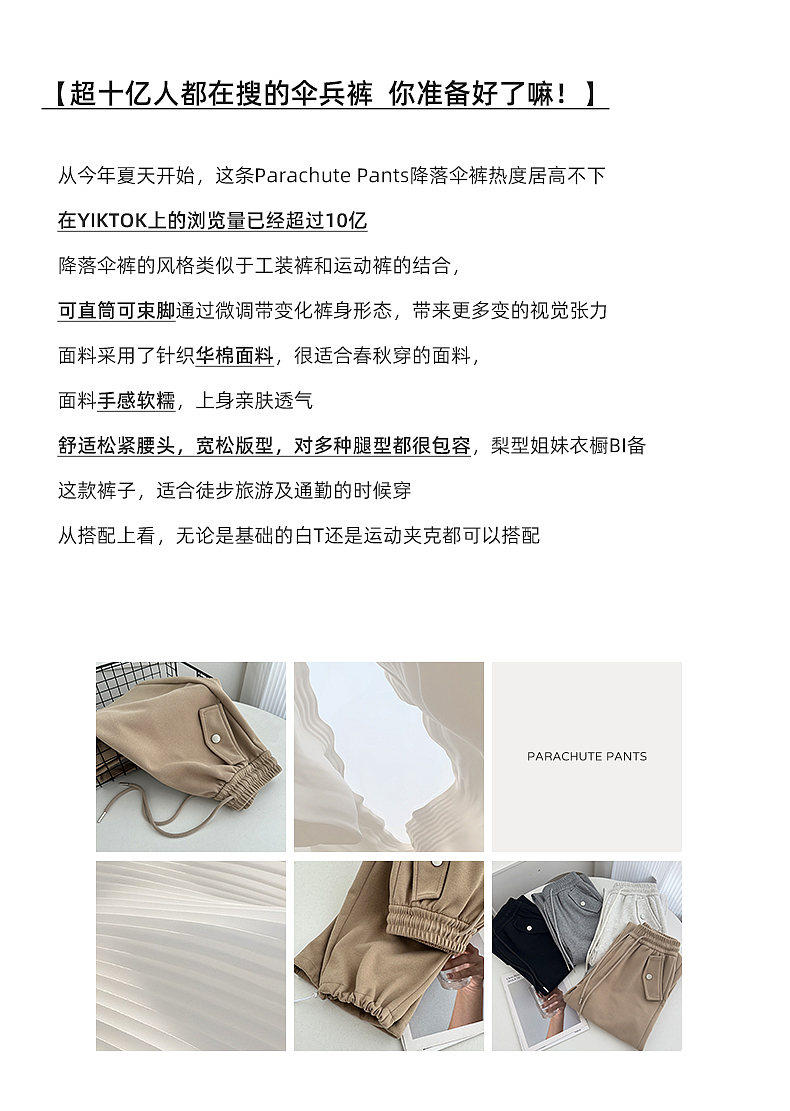 【超十亿人都在搜的伞兵裤 你准备好了嘛！】

从今年夏天开始，这条Parachute Pants降落伞裤热度居高不下

在YIKTOK上的浏览量已经超过10亿

降落伞裤的风格类似于工装裤和运动裤的结合，

可直筒可束脚通过微调带变化裤身形态，带来更多变的视觉张力

面料采用了针织华棉面料，很适合春秋穿的面料，

面料手感软糯，上身亲肤透气

舒适松紧腰头，宽松版型，对多种腿型都很包容，梨型姐妹衣橱BI备

这款裤子，适合徒步旅游及通勤的时候穿

从搭配上看，无论是基础的白T还是运动夹克都可以搭配

PARACHUTE PANTS